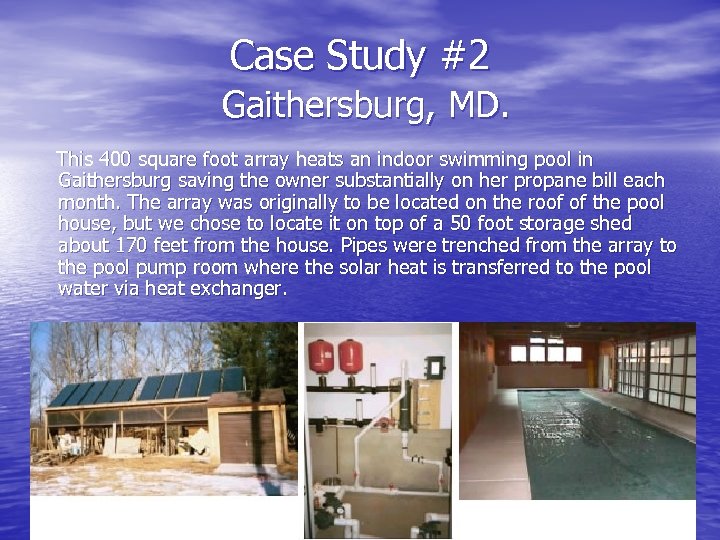 Case Study #2
Gaithersburg, MD.

This 400 square foot array heats an indoor swimming pool in Gaithersburg saving the owner substantially on her propane bill each month. The array was originally to be located on the roof of the pool house, but we chose to locate it on top of a 50 foot storage shed about 170 feet from the house. Pipes were trenched from the array to the pool pump room where the solar heat is transferred to the pool water via heat exchanger.